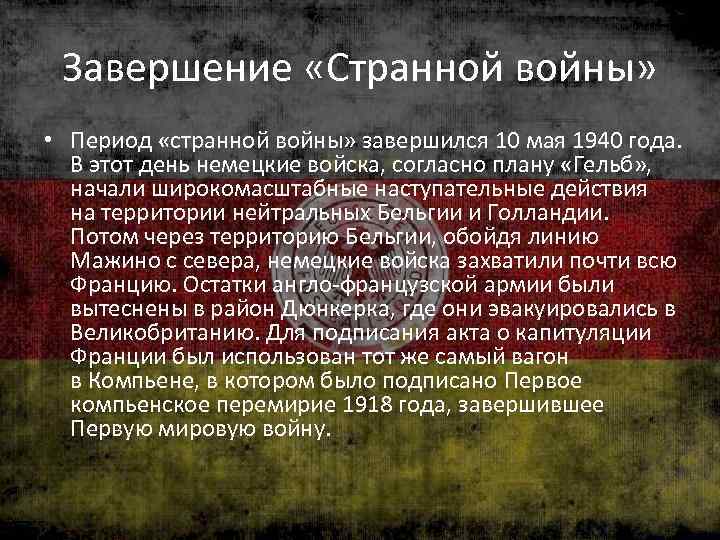 Завершение «Странной войны»

• Период «странной войны» завершился 10 мая 1940 года. В этот день немецкие войска, согласно плану «Гельб», начали широкомасштабные наступательные действия на территории нейтральных Бельгии и Голландии. Потом через территорию Бельгии, обойдя линию Мажино с севера, немецкие войска захватили почти всю Францию. Остатки англо-французской армии были вытеснены в район Дюнкерка, где они эвакуировались в Великобританию. Для подписания акта о капитуляции Франции был использован тот же самый вагон в Компьене, в котором было подписано Первое компьенское перемирие 1918 года, завершившее Первую мировую войну.